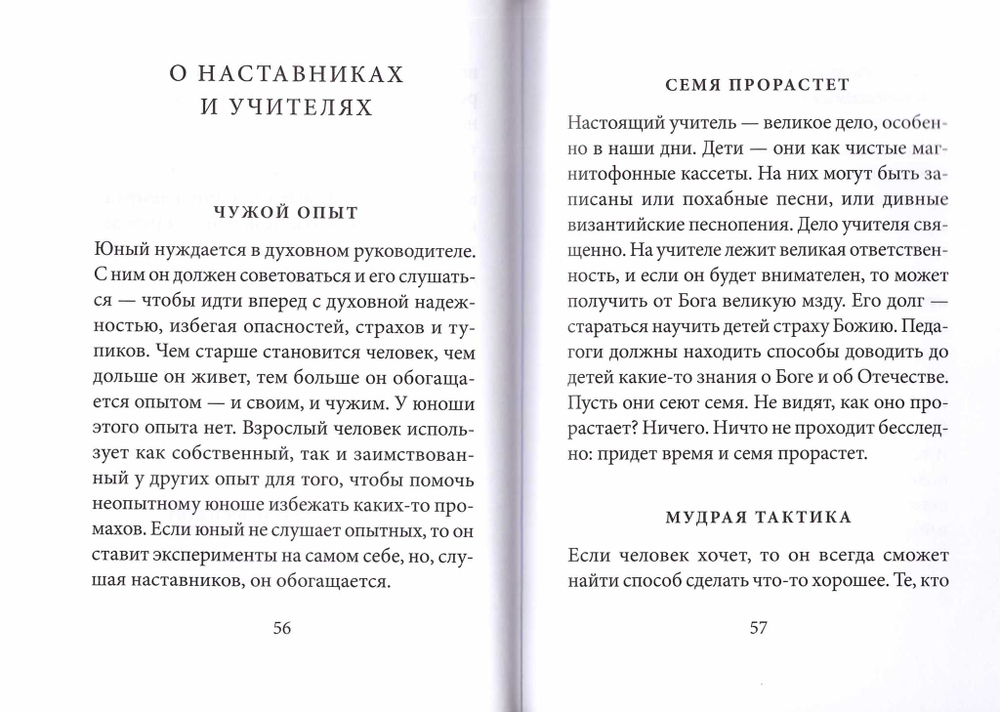 О НАСТАВНИКАХ И УЧИТЕЛЯХ

ЧУЖОЙ ОПЫТ

Юный нуждается в духовном руководителе. С ним он должен советоваться и его слушаться — чтобы идти вперед с духовной надежностью, избегая опасностей, страхов и тупиков. Чем старше становится человек, чем дольше он живет, тем больше он обогащается опытом — и своим, и чужим. У юноши этого опыта нет. Взрослый человек использует как собственный, так и заимствованный у других опыт для того, чтобы помочь неопытному юноше избежать каких-то промахов. Если юный не слушает опытных, то он ставит эксперименты на самом себе, но, слушая наставников, он обогащается.

56

СЕМЯ ПРОРАСТЕТ

Настоящий учитель — великое дело, особенно в наши дни. Дети — они как чистые магнитофонные кассеты. На них могут быть записаны или похабные песни, или дивные византийские песнопения. Дело учителя священно. На учителе лежит великая ответственность, и если он будет внимателен, то может получить от Бога великую мзду. Его долг — стараться научить детей страху Божию. Педагоги должны находить способы доводить до детей какие-то знания о Боге и об Отечестве. Пусть они сеют семя. Не видят, как оно прорастает? Ничего. Ничто не проходит бесследно: придет время и семя прорастет.

МУДРАЯ ТАКТИКА

Если человек хочет, то он всегда сможет найти способ сделать что-то хорошее. Те, кто

57